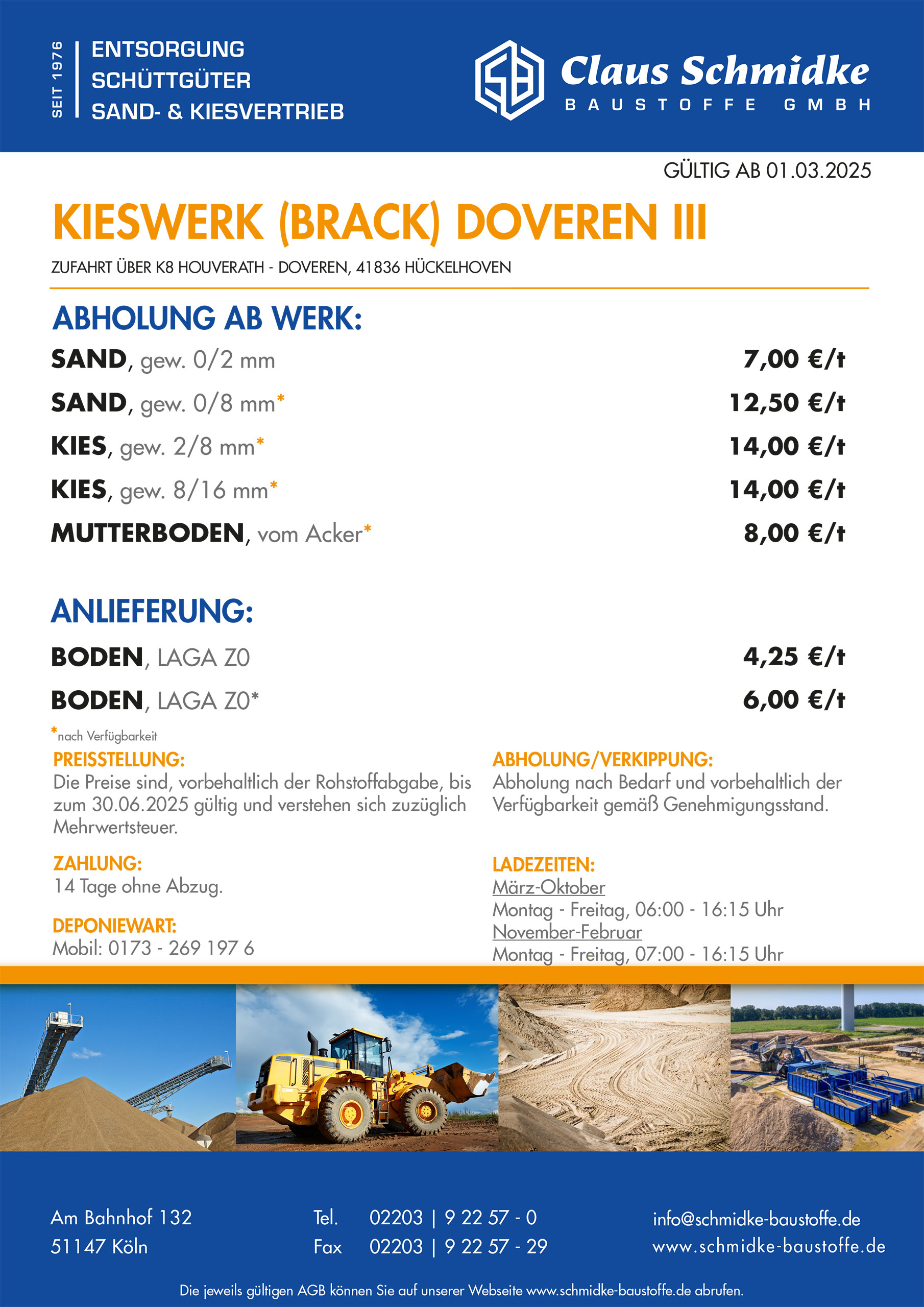 SEIT 1976

ENTSORGUNG
SCHÜTTGÜTER
SAND- & KIESVERTRIEB

Claus Schmidke
BAUSTOFFE GMBH

GÜLTIG AB 01.03.2025

KIESWERK (BRACK) DOVEREN III

ZUFAHRT ÜBER K8 HOUVERATH - DOVEREN, 41836 HÜCKELHOVEN

ABHOLUNG AB WERK:

| | |
|---|---|
| SAND, gew. 0/2 mm | 7,00 €/t |
| SAND, gew. 0/8 mm* | 12,50 €/t |
| KIES, gew. 2/8 mm* | 14,00 €/t |
| KIES, gew. 8/16 mm* | 14,00 €/t |
| MUTTERBODEN, vom Acker* | 8,00 €/t |

ANLIEFERUNG:

| | |
|---|---|
| BODEN, LAGA Z0 | 4,25 €/t |
| BODEN, LAGA Z0* | 6,00 €/t |

*nach Verfügbarkeit

PREISSTELLUNG:
Die Preise sind, vorbehaltlich der Rohstoffabgabe, bis zum 30.06.2025 gültig und verstehen sich zuzüglich Mehrwertsteuer.

ZAHLUNG:
14 Tage ohne Abzug.

DEPONIEWART:
Mobil: 0173 - 269 197 6

ABHOLUNG/VERKIPPUNG:
Abholung nach Bedarf und vorbehaltlich der Verfügbarkeit gemäß Genehmigungsstand.

LADEZEITEN:
März-Oktober
Montag - Freitag, 06:00 - 16:15 Uhr
November-Februar
Montag - Freitag, 07:00 - 16:15 Uhr

Am Bahnhof 132
51147 Köln

Tel. 02203 | 9 22 57 - 0
Fax 02203 | 9 22 57 - 29

info@schmidke-baustoffe.de
www.schmidke-baustoffe.de

Die jeweils gültigen AGB können Sie auf unserer Webseite www.schmidke-baustoffe.de abrufen.